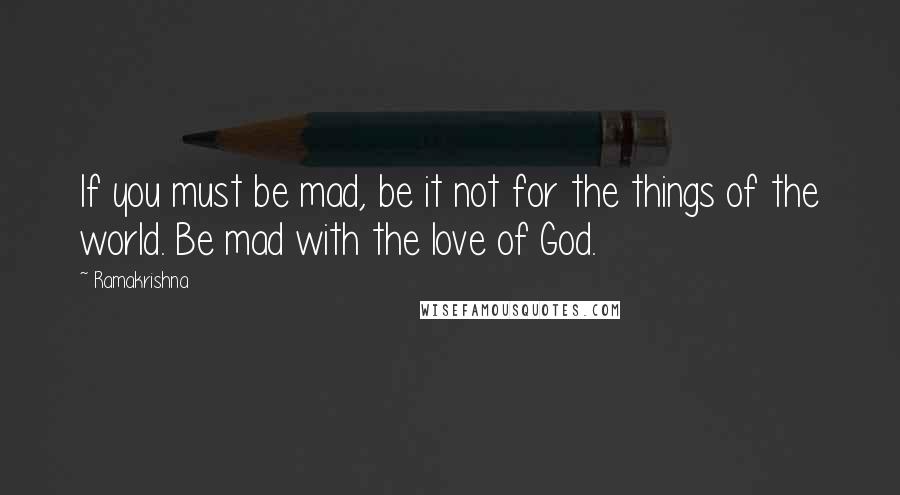 If you must be mad, be it not for the things of the world. Be mad with the love of God.

~ Ramakrishna

WISEFAMOUSQUOTES.COM